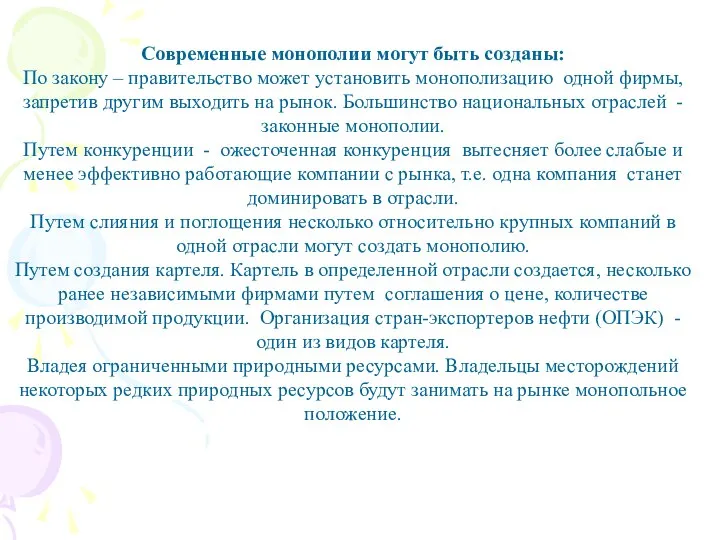 Современные монополии могут быть созданы:
По закону – правительство может установить монополизацию одной фирмы, запретив другим выходить на рынок. Большинство национальных отраслей - законные монополии.
Путем конкуренции - ожесточенная конкуренция вытесняет более слабые и менее эффективно работающие компании с рынка, т.е. одна компания станет доминировать в отрасли.
Путем слияния и поглощения несколько относительно крупных компаний в одной отрасли могут создать монополию.
Путем создания картеля. Картель в определенной отрасли создается, несколько ранее независимыми фирмами путем соглашения о цене, количестве производимой продукции. Организация стран-экспортеров нефти (ОПЭК) - один из видов картеля.
Владея ограниченными природными ресурсами. Владельцы месторождений некоторых редких природных ресурсов будут занимать на рынке монопольное положение.